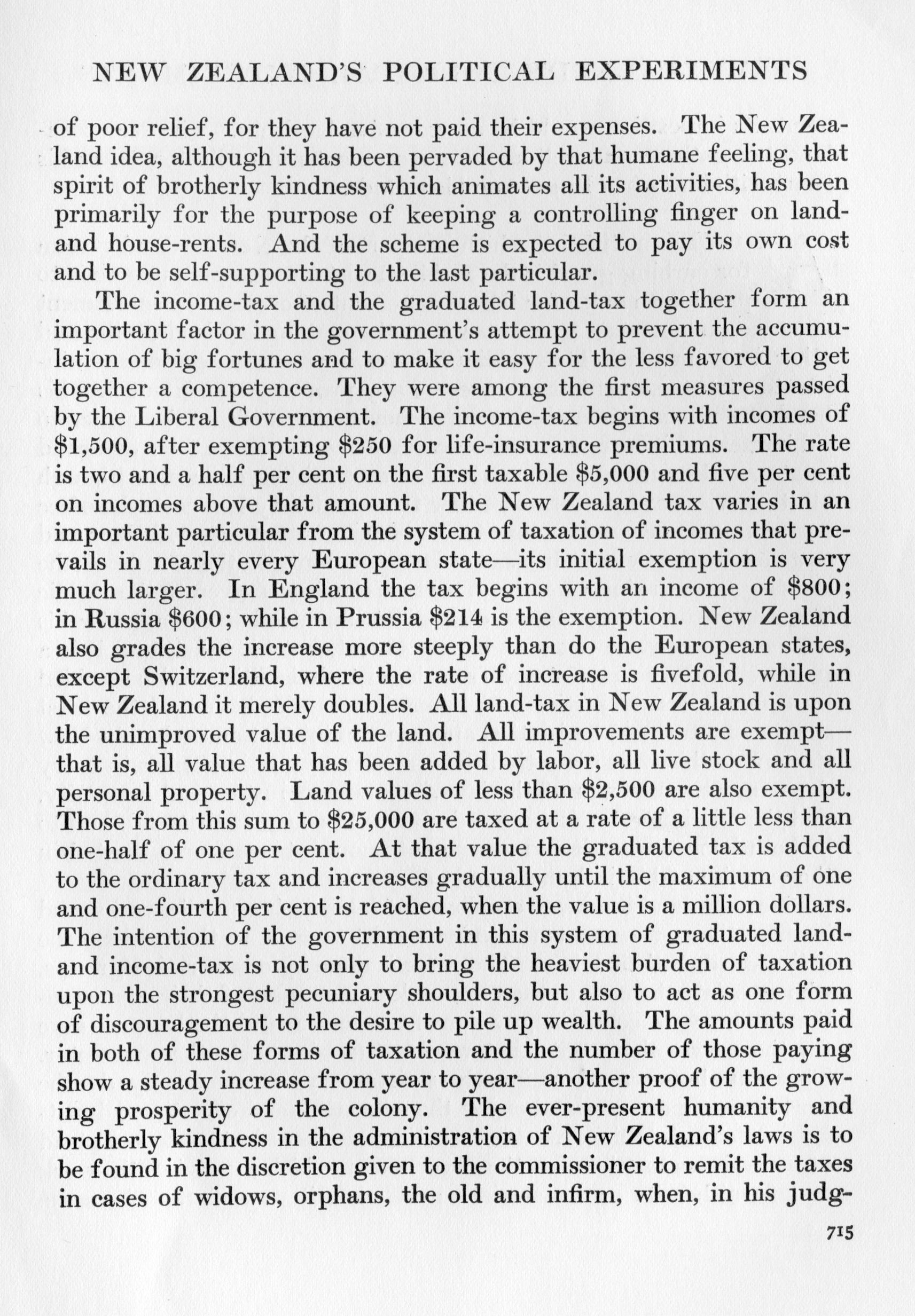 NEW ZEALAND'S POLITICAL EXPERIMENTS

of poor relief, for they have not paid their expenses. The New Zealand idea, although it has been pervaded by that humane feeling, that spirit of brotherly kindness which animates all its activities, has been primarily for the purpose of keeping a controlling finger on land- and house-rents. And the scheme is expected to pay its own cost and to be self-supporting to the last particular.

The income-tax and the graduated land-tax together form an important factor in the government's attempt to prevent the accumulation of big fortunes and to make it easy for the less favored to get together a competence. They were among the first measures passed by the Liberal Government. The income-tax begins with incomes of \$1,500, after exempting \$250 for life-insurance premiums. The rate is two and a half per cent on the first taxable \$5,000 and five per cent on incomes above that amount. The New Zealand tax varies in an important particular from the system of taxation of incomes that prevails in nearly every European state—its initial exemption is very much larger. In England the tax begins with an income of \$800; in Russia \$600; while in Prussia \$214 is the exemption. New Zealand also grades the increase more steeply than do the European states, except Switzerland, where the rate of increase is fivefold, while in New Zealand it merely doubles. All land-tax in New Zealand is upon the unimproved value of the land. All improvements are exempt—that is, all value that has been added by labor, all live stock and all personal property. Land values of less than \$2,500 are also exempt. Those from this sum to \$25,000 are taxed at a rate of a little less than one-half of one per cent. At that value the graduated tax is added to the ordinary tax and increases gradually until the maximum of one and one-fourth per cent is reached, when the value is a million dollars. The intention of the government in this system of graduated land- and income-tax is not only to bring the heaviest burden of taxation upon the strongest pecuniary shoulders, but also to act as one form of discouragement to the desire to pile up wealth. The amounts paid in both of these forms of taxation and the number of those paying show a steady increase from year to year—another proof of the growing prosperity of the colony. The ever-present humanity and brotherly kindness in the administration of New Zealand's laws is to be found in the discretion given to the commissioner to remit the taxes in cases of widows, orphans, the old and infirm, when, in his judg-

715